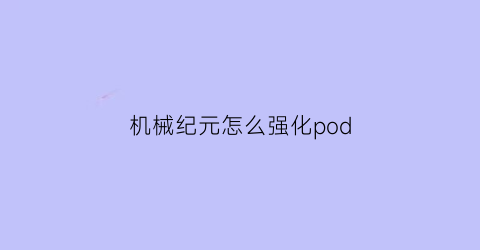 机械纪元怎么强化pod